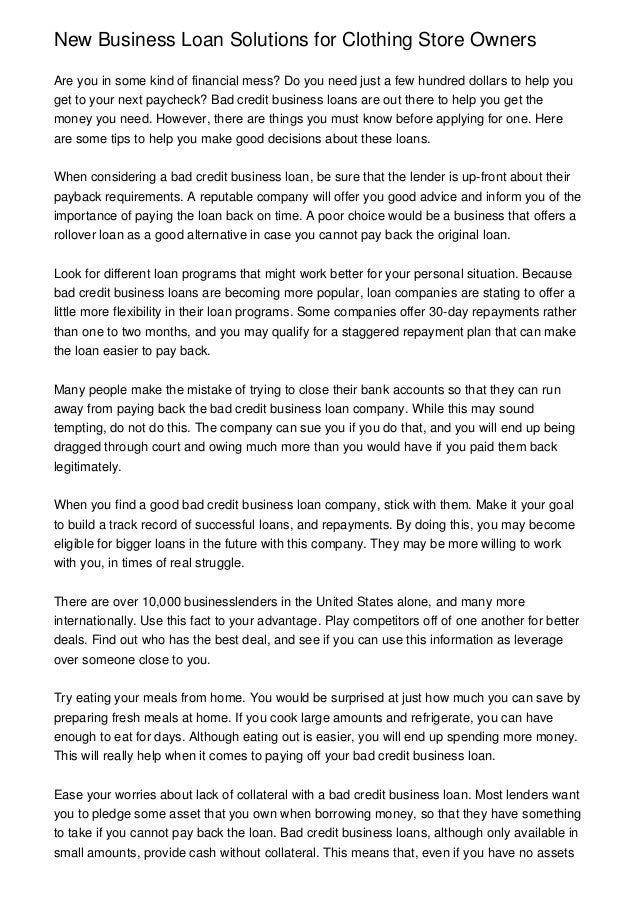 New Business Loan Solutions for Clothing Store Owners

Are you in some kind of financial mess? Do you need just a few hundred dollars to help you get to your next paycheck? Bad credit business loans are out there to help you get the money you need. However, there are things you must know before applying for one. Here are some tips to help you make good decisions about these loans.

When considering a bad credit business loan, be sure that the lender is up-front about their payback requirements. A reputable company will offer you good advice and inform you of the importance of paying the loan back on time. A poor choice would be a business that offers a rollover loan as a good alternative in case you cannot pay back the original loan.

Look for different loan programs that might work better for your personal situation. Because bad credit business loans are becoming more popular, loan companies are stating to offer a little more flexibility in their loan programs. Some companies offer 30-day repayments rather than one to two months, and you may qualify for a staggered repayment plan that can make the loan easier to pay back.

Many people make the mistake of trying to close their bank accounts so that they can run away from paying back the bad credit business loan company. While this may sound tempting, do not do this. The company can sue you if you do that, and you will end up being dragged through court and owing much more than you would have if you paid them back legitimately.

When you find a good bad credit business loan company, stick with them. Make it your goal to build a track record of successful loans, and repayments. By doing this, you may become eligible for bigger loans in the future with this company. They may be more willing to work with you, in times of real struggle.

There are over 10,000 businesslenders in the United States alone, and many more internationally. Use this fact to your advantage. Play competitors off of one another for better deals. Find out who has the best deal, and see if you can use this information as leverage over someone close to you.

Try eating your meals from home. You would be surprised at just how much you can save by preparing fresh meals at home. If you cook large amounts and refrigerate, you can have enough to eat for days. Although eating out is easier, you will end up spending more money. This will really help when it comes to paying off your bad credit business loan.

Ease your worries about lack of collateral with a bad credit business loan. Most lenders want you to pledge some asset that you own when borrowing money, so that they have something to take if you cannot pay back the loan. Bad credit business loans, although only available in small amounts, provide cash without collateral. This means that, even if you have no assets